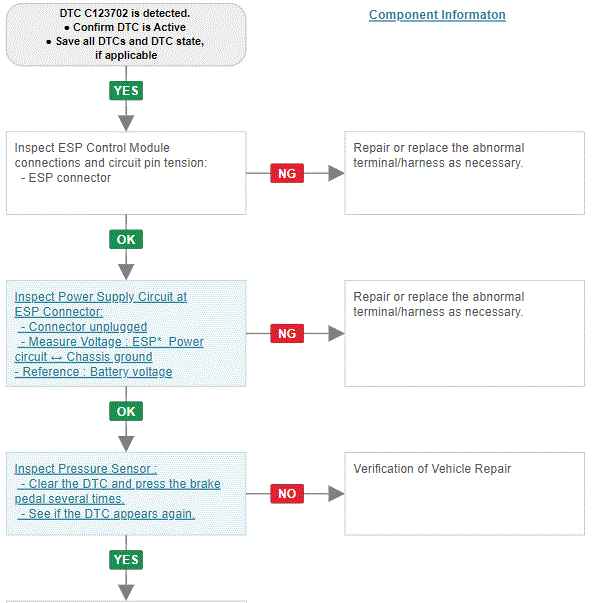 DTC C123702 is detected.
• Confirm DTC is Active
• Save all DTCs and DTC state, if applicable

Component Informaton

YES

Inspect ESP Control Module connections and circuit pin tension:
- ESP connector

NG

Repair or replace the abnormal terminal/harness as necessary.

OK

Inspect Power Supply Circuit at ESP Connector:
- Connector unplugged
- Measure Voltage : ESP* Power circuit ↔ Chassis ground
- Reference : Battery voltage

NG

Repair or replace the abnormal terminal/harness as necessary.

OK

Inspect Pressure Sensor :
- Clear the DTC and press the brake pedal several times.
- See if the DTC appears again.

NO

Verification of Vehicle Repair

YES